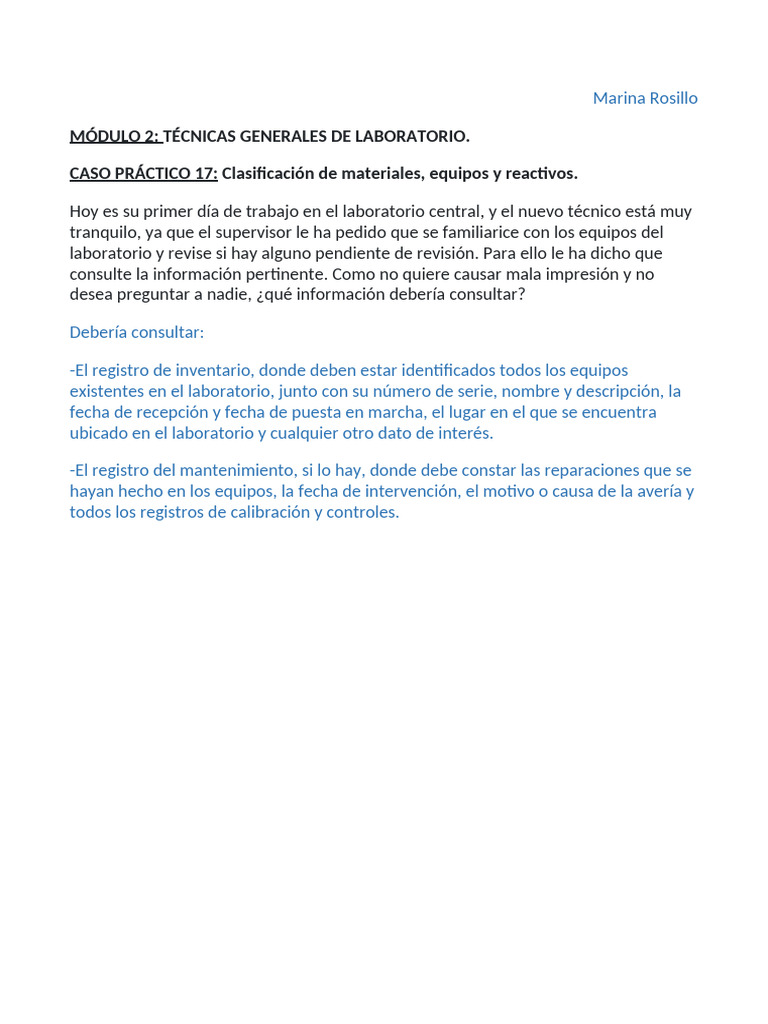 Marina Rosillo

MÓDULO 2: TÉCNICAS GENERALES DE LABORATORIO.

CASO PRÁCTICO 17: Clasificación de materiales, equipos y reactivos.

Hoy es su primer día de trabajo en el laboratorio central, y el nuevo técnico está muy tranquilo, ya que el supervisor le ha pedido que se familiarice con los equipos del laboratorio y revise si hay alguno pendiente de revisión. Para ello le ha dicho que consulte la información pertinente. Como no quiere causar mala impresión y no desea preguntar a nadie, ¿qué información debería consultar?

Debería consultar:

-El registro de inventario, donde deben estar identificados todos los equipos existentes en el laboratorio, junto con su número de serie, nombre y descripción, la fecha de recepción y fecha de puesta en marcha, el lugar en el que se encuentra ubicado en el laboratorio y cualquier otro dato de interés.

-El registro del mantenimiento, si lo hay, donde debe constar las reparaciones que se hayan hecho en los equipos, la fecha de intervención, el motivo o causa de la avería y todos los registros de calibración y controles.